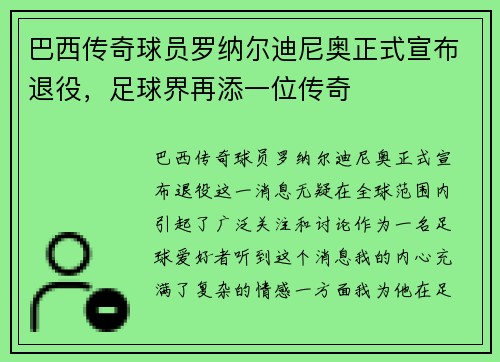 巴西传奇球员罗纳尔迪尼奥正式宣布退役，足球界再添一位传奇

巴西传奇球员罗纳尔迪尼奥正式宣布退役这一消息无疑在全球范围内引起了广泛关注和讨论作为一名足球爱好者听到这个消息我的内心充满了复杂的情感一方面我为他在足